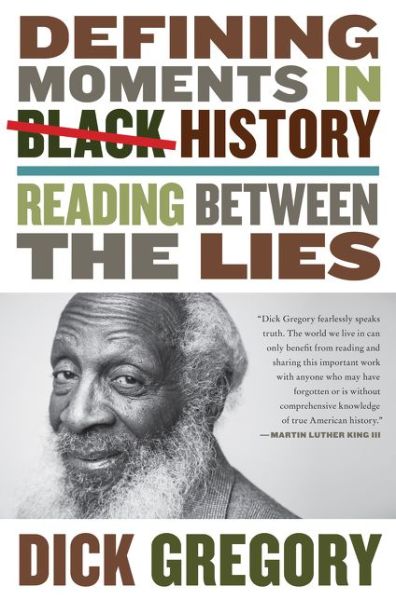 DEFINING MOMENTS IN BLACK HISTORY

READING BETWEEN THE LIES

"Dick Gregory fearlessly speaks truth. The world we live in can only benefit from reading and sharing this important work with anyone who may have forgotten or is without comprehensive knowledge of true American history."
—MARTIN LUTHER KING III

DICK GREGORY